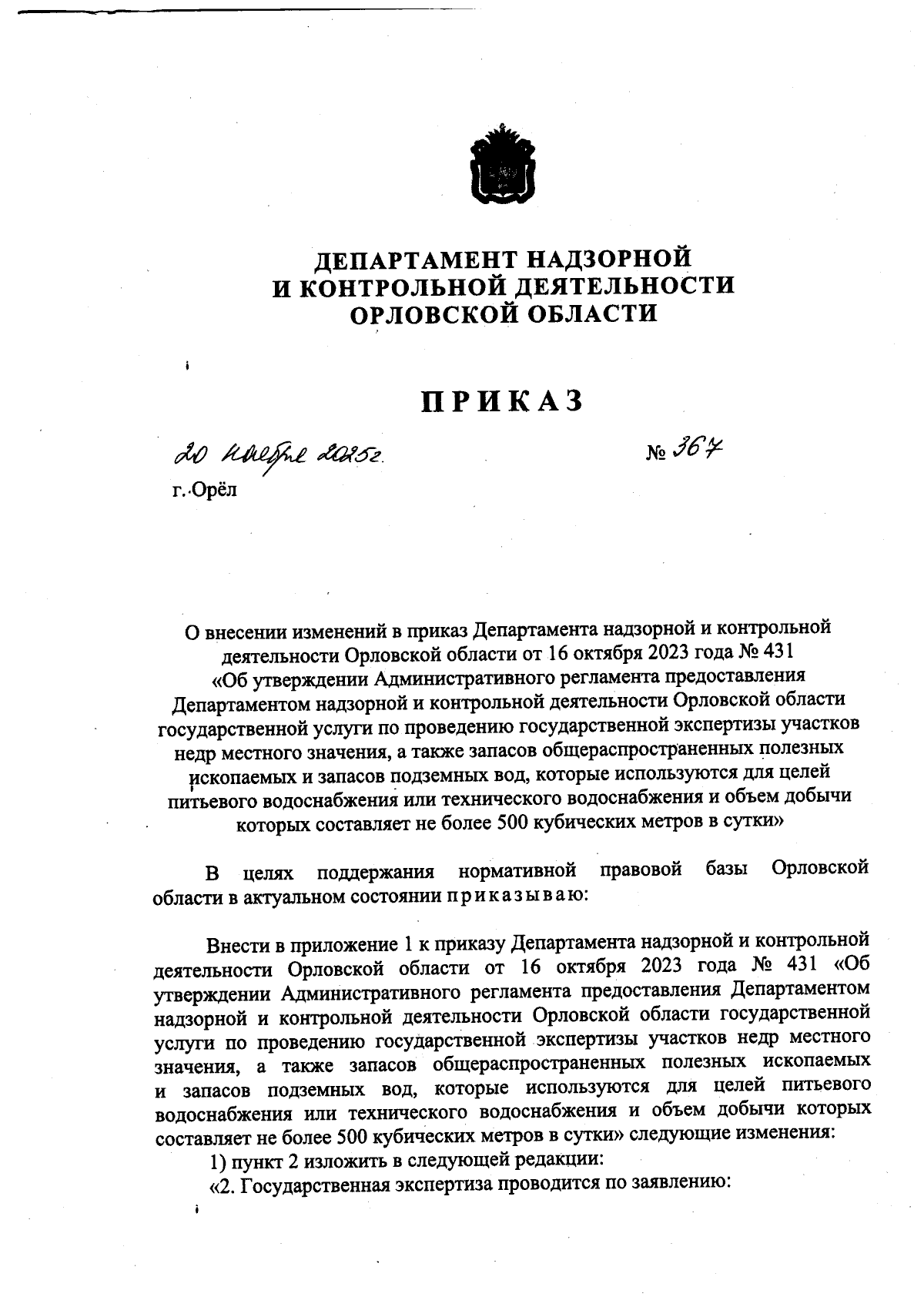 ДЕПАРТАМЕНТ НАДЗОРНОЙ
И КОНТРОЛЬНОЙ ДЕЯТЕЛЬНОСТИ
ОРЛОВСКОЙ ОБЛАСТИ

ПРИКАЗ

20 ноября 2025г. № 367

г. Орёл

О внесении изменений в приказ Департамента надзорной и контрольной деятельности Орловской области от 16 октября 2023 года № 431 «Об утверждении Административного регламента предоставления Департаментом надзорной и контрольной деятельности Орловской области государственной услуги по проведению государственной экспертизы участков недр местного значения, а также запасов общераспространенных полезных ископаемых и запасов подземных вод, которые используются для целей питьевого водоснабжения или технического водоснабжения и объем добычи которых составляет не более 500 кубических метров в сутки»

В целях поддержания нормативной правовой базы Орловской области в актуальном состоянии приказываю:

Внести в приложение 1 к приказу Департамента надзорной и контрольной деятельности Орловской области от 16 октября 2023 года № 431 «Об утверждении Административного регламента предоставления Департаментом надзорной и контрольной деятельности Орловской области государственной услуги по проведению государственной экспертизы участков недр местного значения, а также запасов общераспространенных полезных ископаемых и запасов подземных вод, которые используются для целей питьевого водоснабжения или технического водоснабжения и объем добычи которых составляет не более 500 кубических метров в сутки» следующие изменения:

1) пункт 2 изложить в следующей редакции:

«2. Государственная экспертиза проводится по заявлению: